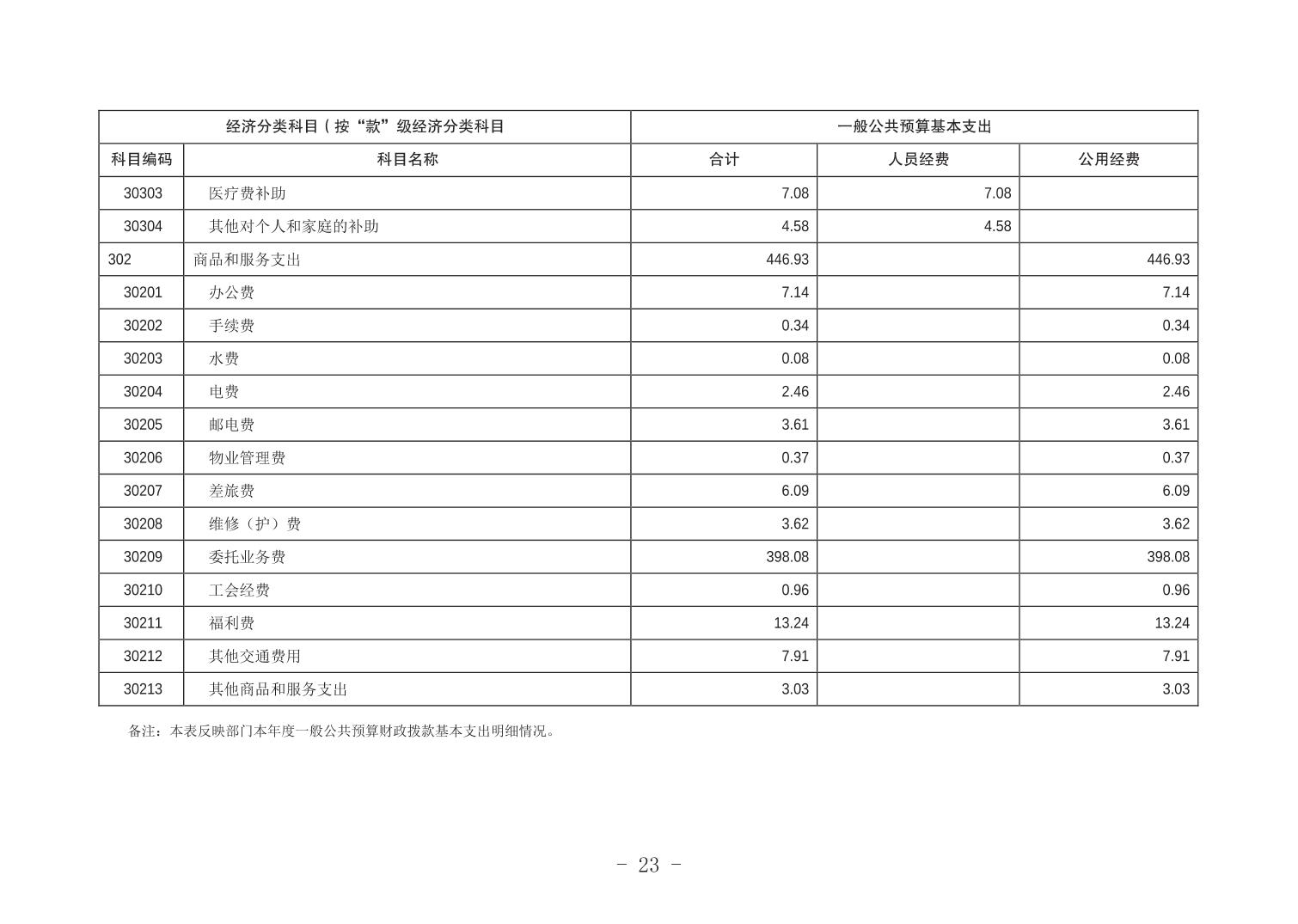 | 经济分类科目（按“款”级经济分类科目 | | 一般公共预算基本支出 | | |
|---|---|---|---|---|
| 科目编码 | 科目名称 | 合计 | 人员经费 | 公用经费 |
| 30303 | 医疗费补助 | 7.08 | 7.08 | |
| 30304 | 其他对个人和家庭的补助 | 4.58 | 4.58 | |
| 302 | 商品和服务支出 | 446.93 | | 446.93 |
| 30201 | 办公费 | 7.14 | | 7.14 |
| 30202 | 手续费 | 0.34 | | 0.34 |
| 30203 | 水费 | 0.08 | | 0.08 |
| 30204 | 电费 | 2.46 | | 2.46 |
| 30205 | 邮电费 | 3.61 | | 3.61 |
| 30206 | 物业管理费 | 0.37 | | 0.37 |
| 30207 | 差旅费 | 6.09 | | 6.09 |
| 30208 | 维修（护）费 | 3.62 | | 3.62 |
| 30209 | 委托业务费 | 398.08 | | 398.08 |
| 30210 | 工会经费 | 0.96 | | 0.96 |
| 30211 | 福利费 | 13.24 | | 13.24 |
| 30212 | 其他交通费用 | 7.91 | | 7.91 |
| 30213 | 其他商品和服务支出 | 3.03 | | 3.03 |

备注：本表反映部门本年度一般公共预算财政拨款基本支出明细情况。

- 23 -